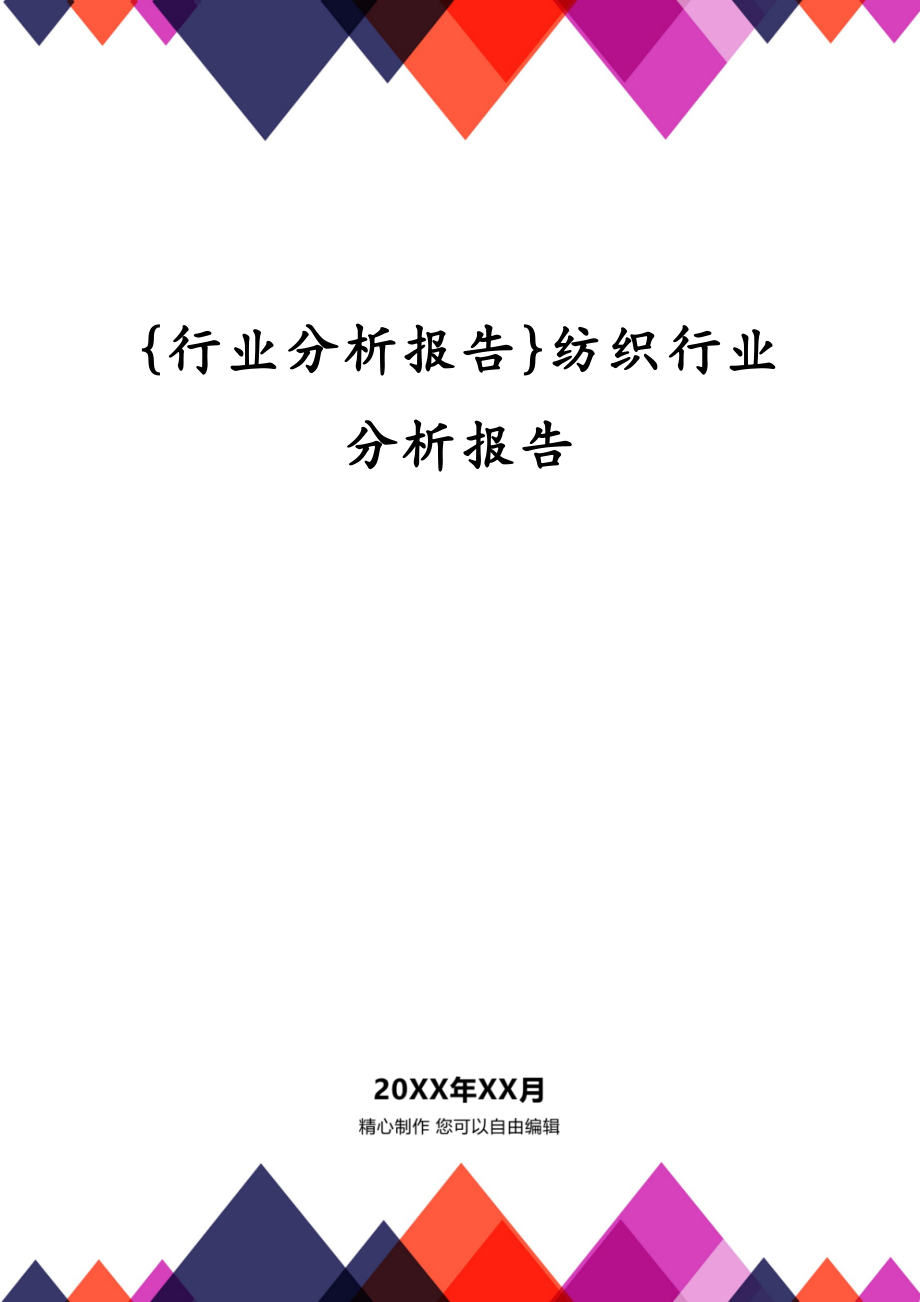 {行业分析报告}纺织行业分析报告

20XX年XX月
精心制作 您可以自由编辑